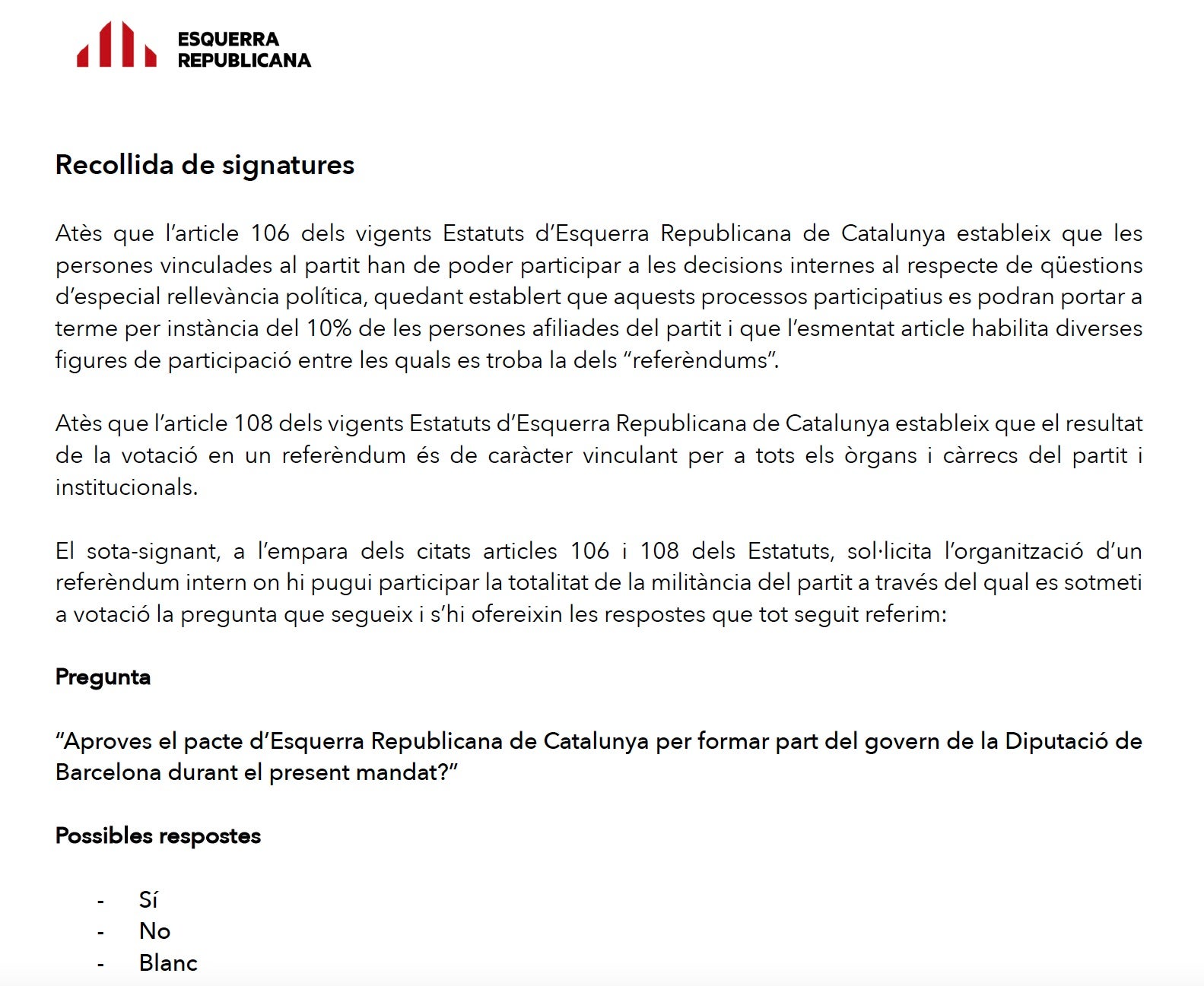 ESQUERRA
REPUBLICANA

Recollida de signatures

Atès que l'article 106 dels vigents Estatuts d'Esquerra Republicana de Catalunya estableix que les persones vinculades al partit han de poder participar a les decisions internes al respecte de qüestions d'especial rellevància política, quedant establert que aquests processos participatius es podran portar a terme per instància del 10% de les persones afiliades del partit i que l'esmentat article habilita diverses figures de participació entre les quals es troba la dels "referèndums".

Atès que l'article 108 dels vigents Estatuts d'Esquerra Republicana de Catalunya estableix que el resultat de la votació en un referèndum és de caràcter vinculant per a tots els òrgans i càrrecs del partit i institucionals.

El sota-signant, a l'empara dels citats articles 106 i 108 dels Estatuts, sol·licita l'organització d'un referèndum intern on hi pugui participar la totalitat de la militància del partit a través del qual es sotmeti a votació la pregunta que segueix i s'hi ofereixin les respostes que tot seguit referim:

Pregunta

"Aproves el pacte d'Esquerra Republicana de Catalunya per formar part del govern de la Diputació de Barcelona durant el present mandat?"

Possibles respostes

- Sí
- No
- Blanc